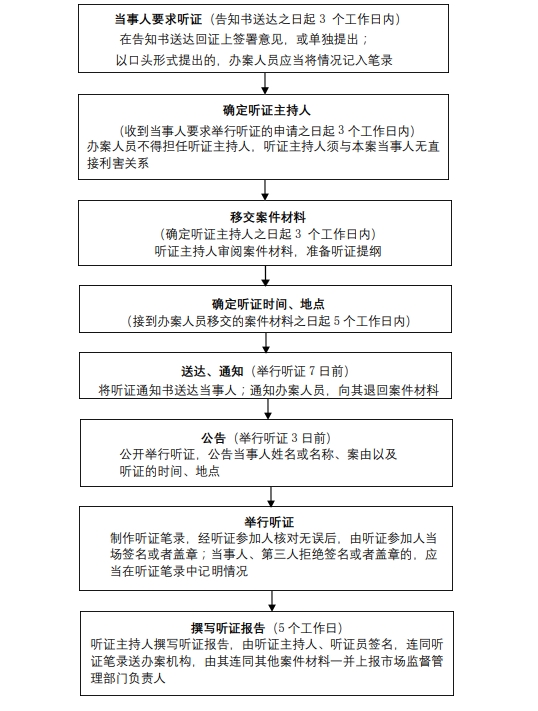 当事人要求听证（告知书送达之日起 3 个工作日内）
在告知书送达回证上签署意见，或单独提出；
以口头形式提出的，办案人员应当将情况记入笔录

确定听证主持人
（收到当事人要求举行听证的申请之日起 3 个工作日内）
办案人员不得担任听证主持人，听证主持人须与本案当事人无直接利害关系

移交案件材料
（确定听证主持人之日起 3 个工作日内）
听证主持人审阅案件材料，准备听证提纲

确定听证时间、地点
（接到办案人员移交的案件材料之日起 5 个工作日内）

送达、通知（举行听证 7 日前）
将听证通知书送达当事人；通知办案人员，向其退回案件材料

公告（举行听证 3 日前）
公开举行听证，公告当事人姓名或名称、案由以及听证的时间、地点

举行听证
制作听证笔录，经听证参加人核对无误后，由听证参加人当场签名或者盖章；当事人、第三人拒绝签名或者盖章的，应当在听证笔录中记明情况

撰写听证报告（5 个工作日）
听证主持人撰写听证报告，由听证主持人、听证员签名，连同听证笔录送办案机构，由其连同其他案件材料一并上报市场监督管理部门负责人